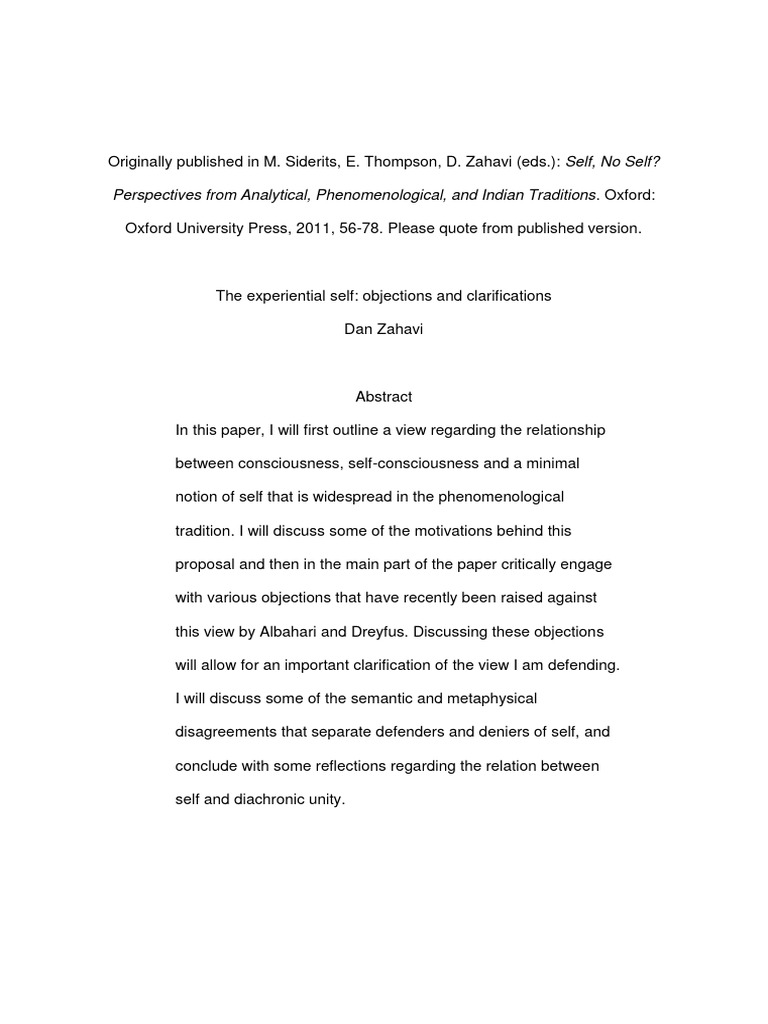 Originally published in M. Siderits, E. Thompson, D. Zahavi (eds.): Self, No Self? Perspectives from Analytical, Phenomenological, and Indian Traditions. Oxford: Oxford University Press, 2011, 56-78. Please quote from published version.

The experiential self: objections and clarifications

Dan Zahavi

Abstract

In this paper, I will first outline a view regarding the relationship between consciousness, self-consciousness and a minimal notion of self that is widespread in the phenomenological tradition. I will discuss some of the motivations behind this proposal and then in the main part of the paper critically engage with various objections that have recently been raised against this view by Albahari and Dreyfus. Discussing these objections will allow for an important clarification of the view I am defending. I will discuss some of the semantic and metaphysical disagreements that separate defenders and deniers of self, and conclude with some reflections regarding the relation between self and diachronic unity.